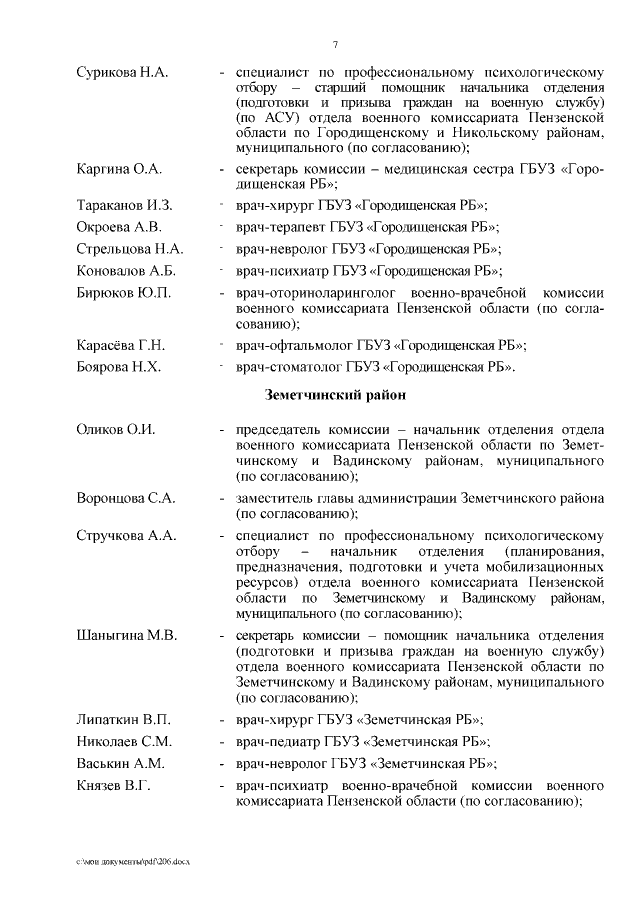 7

Сурикова Н.А. - специалист по профессиональному психологическому отбору – старший помощник начальника отделения (подготовки и призыва граждан на военную службу) (по АСУ) отдела военного комиссариата Пензенской области по Городищенскому и Никольскому районам, муниципального (по согласованию);

Каргина О.А. - секретарь комиссии – медицинская сестра ГБУЗ «Городищенская РБ»;

Тараканов И.З. - врач-хирург ГБУЗ «Городищенская РБ»;

Окроева А.В. - врач-терапевт ГБУЗ «Городищенская РБ»;

Стрельцова Н.А. - врач-невролог ГБУЗ «Городищенская РБ»;

Коновалов А.Б. - врач-психиатр ГБУЗ «Городищенская РБ»;

Бирюков Ю.П. - врач-оториноларинголог военно-врачебной комиссии военного комиссариата Пензенской области (по согласованию);

Карасёва Г.Н. - врач-офтальмолог ГБУЗ «Городищенская РБ»;

Боярова Н.Х. - врач-стоматолог ГБУЗ «Городищенская РБ».

Земетчинский район

Оликов О.И. - председатель комиссии – начальник отделения отдела военного комиссариата Пензенской области по Земетчинскому и Вадинскому районам, муниципального (по согласованию);

Воронцова С.А. - заместитель главы администрации Земетчинского района (по согласованию);

Стручкова А.А. - специалист по профессиональному психологическому отбору – начальник отделения (планирования, предназначения, подготовки и учета мобилизационных ресурсов) отдела военного комиссариата Пензенской области по Земетчинскому и Вадинскому районам, муниципального (по согласованию);

Шаныгина М.В. - секретарь комиссии – помощник начальника отделения (подготовки и призыва граждан на военную службу) отдела военного комиссариата Пензенской области по Земетчинскому и Вадинскому районам, муниципального (по согласованию);

Липаткин В.П. - врач-хирург ГБУЗ «Земетчинская РБ»;

Николаев С.М. - врач-педиатр ГБУЗ «Земетчинская РБ»;

Васькин А.М. - врач-невролог ГБУЗ «Земетчинская РБ»;

Князев В.Г. - врач-психиатр военно-врачебной комиссии военного комиссариата Пензенской области (по согласованию);

c:\мои документы\pdf\206.docx